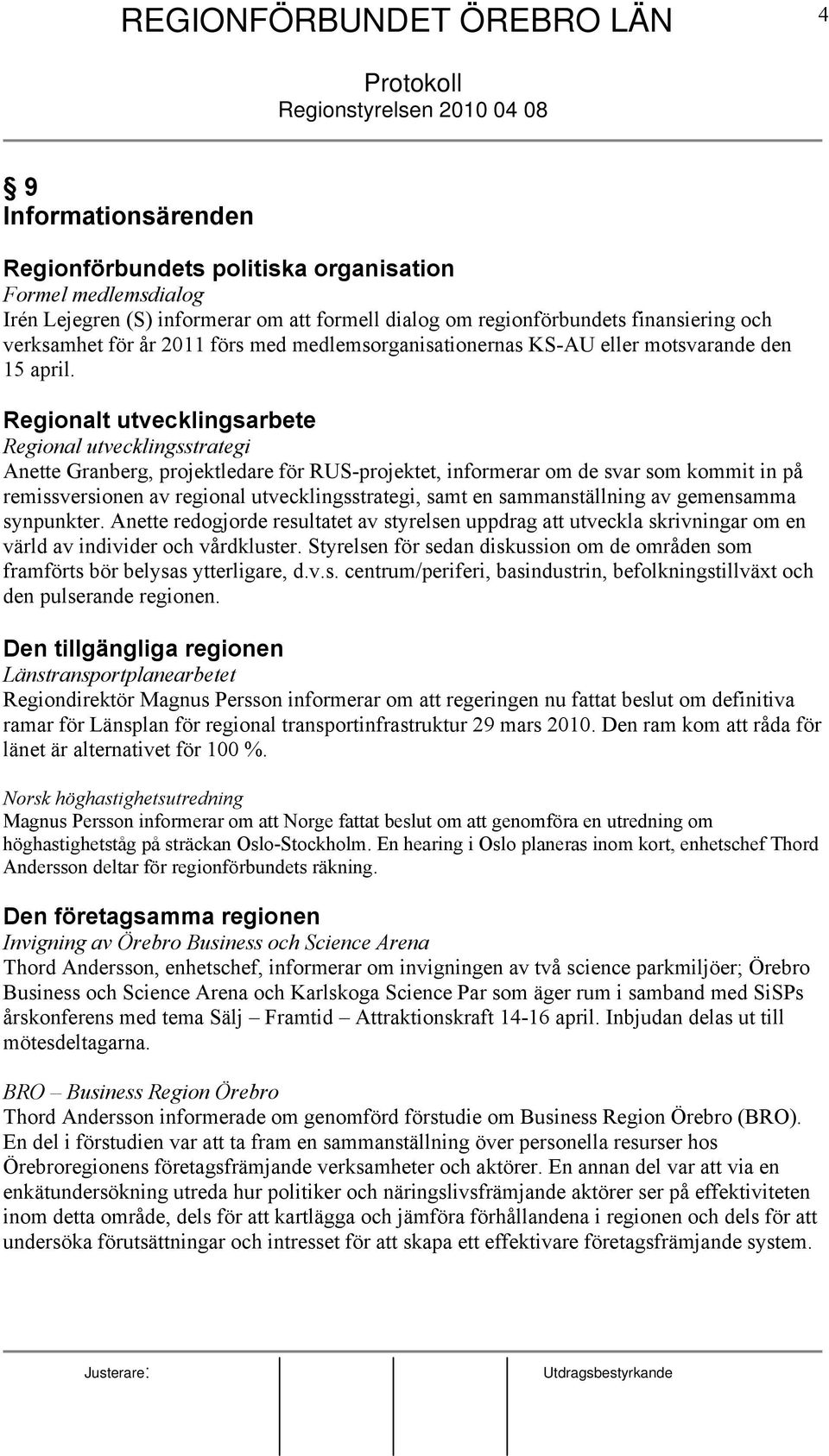 REGIONFÖRBUNDET ÖREBRO LÄN 4

Protokoll
Regionstyrelsen 2010 04 08

§ 9
Informationsärenden

Regionförbundets politiska organisation
Formel medlemsdialog
Irén Lejegren (S) informerar om att formell dialog om regionförbundets finansiering och verksamhet för år 2011 förs med medlemsorganisationernas KS-AU eller motsvarande den 15 april.

Regionalt utvecklingsarbete
Regional utvecklingsstrategi
Anette Granberg, projektledare för RUS-projektet, informerar om de svar som kommit in på remissversionen av regional utvecklingsstrategi, samt en sammanställning av gemensamma synpunkter. Anette redogjorde resultatet av styrelsen uppdrag att utveckla skrivningar om en värld av individer och vårdkluster. Styrelsen för sedan diskussion om de områden som framförts bör belysas ytterligare, d.v.s. centrum/periferi, basindustrin, befolkningstillväxt och den pulserande regionen.

Den tillgängliga regionen
Länstransportplanearbetet
Regiondirektör Magnus Persson informerar om att regeringen nu fattat beslut om definitiva ramar för Länsplan för regional transportinfrastruktur 29 mars 2010. Den ram kom att råda för länet är alternativet för 100 %.

Norsk höghastighetsutredning
Magnus Persson informerar om att Norge fattat beslut om att genomföra en utredning om höghastighetståg på sträckan Oslo-Stockholm. En hearing i Oslo planeras inom kort, enhetschef Thord Andersson deltar för regionförbundets räkning.

Den företagsamma regionen
Invigning av Örebro Business och Science Arena
Thord Andersson, enhetschef, informerar om invigningen av två science parkmiljöer; Örebro Business och Science Arena och Karlskoga Science Par som äger rum i samband med SiSPs årskonferens med tema Sälj – Framtid – Attraktionskraft 14-16 april. Inbjudan delas ut till mötesdeltagarna.

BRO – Business Region Örebro
Thord Andersson informerade om genomförd förstudie om Business Region Örebro (BRO). En del i förstudien var att ta fram en sammanställning över personella resurser hos Örebroregionens företagsfrämjande verksamheter och aktörer. En annan del var att via en enkätundersökning utreda hur politiker och näringslivsfrämjande aktörer ser på effektiviteten inom detta område, dels för att kartlägga och jämföra förhållandena i regionen och dels för att undersöka förutsättningar och intresset för att skapa ett effektivare företagsfrämjande system.

Justerare: Utdragsbestyrkande